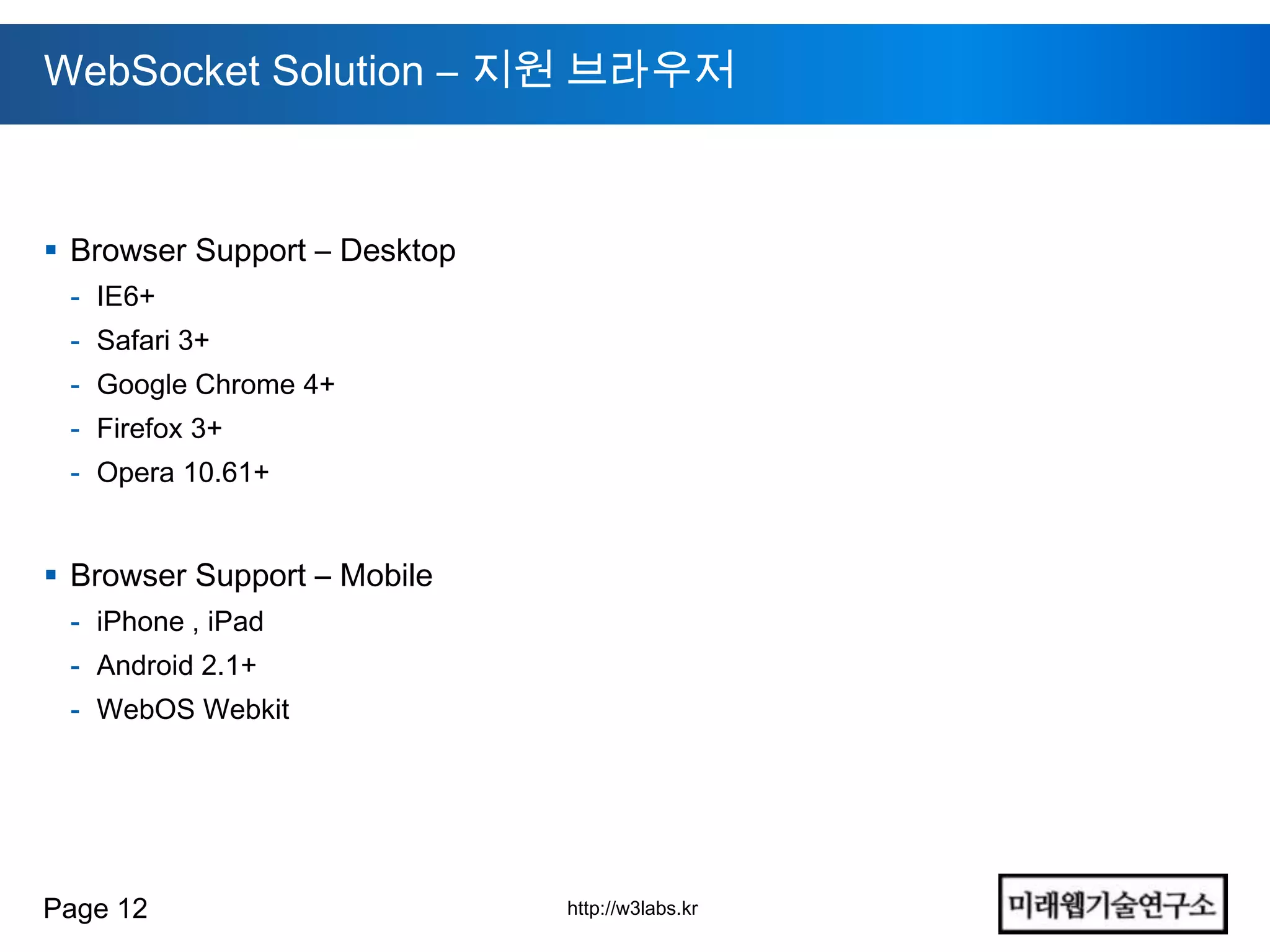 WebSocket Solution – 지원 브라우저

▪ Browser Support – Desktop
- IE6+
- Safari 3+
- Google Chrome 4+
- Firefox 3+
- Opera 10.61+

▪ Browser Support – Mobile
- iPhone , iPad
- Android 2.1+
- WebOS Webkit

Page 12

http://w3labs.kr

미래웹기술연구소